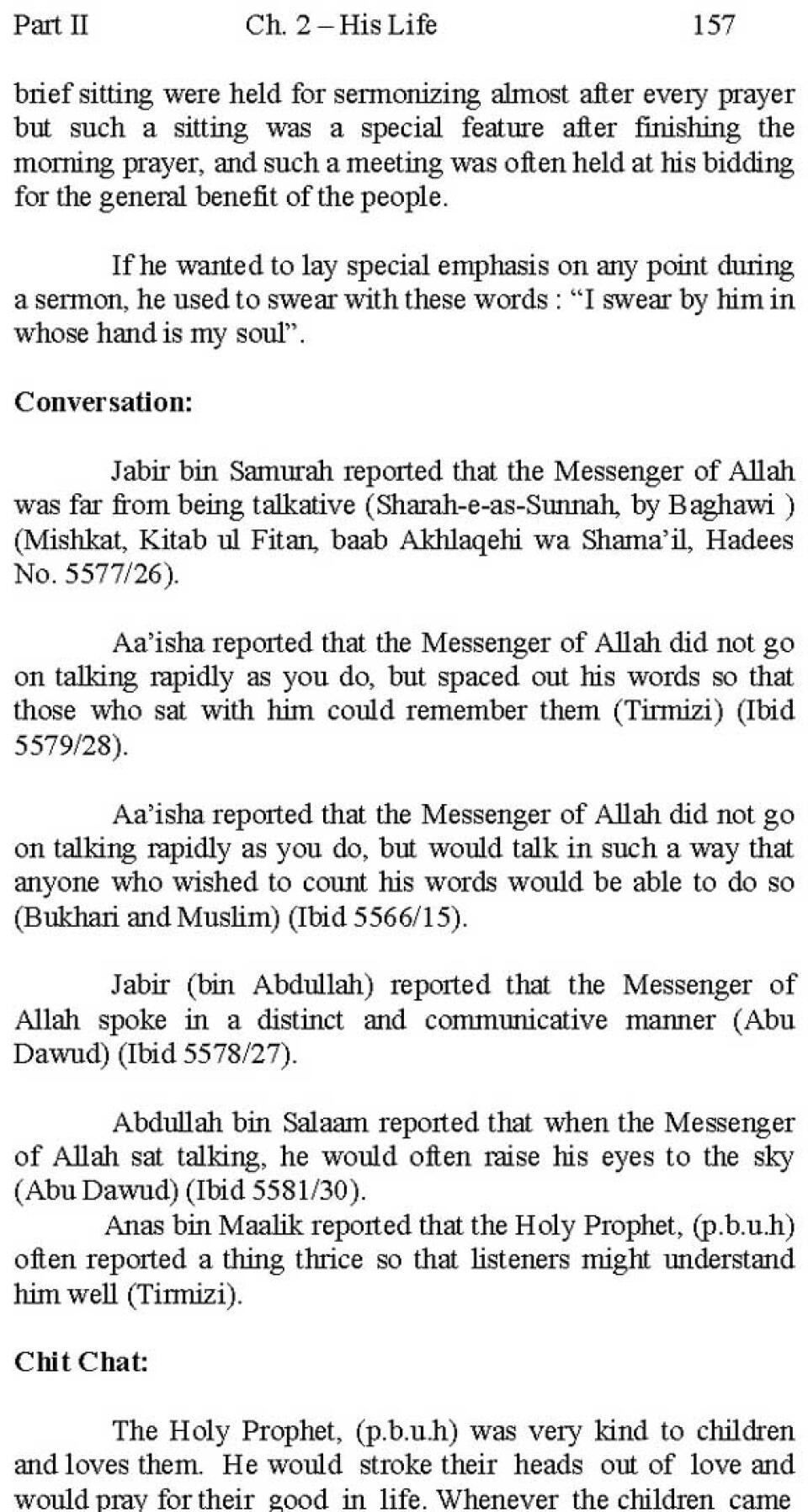 Part II Ch. 2 – His Life 157

brief sitting were held for sermonizing almost after every prayer but such a sitting was a special feature after finishing the morning prayer, and such a meeting was often held at his bidding for the general benefit of the people.

If he wanted to lay special emphasis on any point during a sermon, he used to swear with these words : "I swear by him in whose hand is my soul".

Conversation:

Jabir bin Samurah reported that the Messenger of Allah was far from being talkative (Sharah-e-as-Sunnah, by Baghawi ) (Mishkat, Kitab ul Fitan, baab Akhlaqehi wa Shama'il, Hadees No. 5577/26).

Aa'isha reported that the Messenger of Allah did not go on talking rapidly as you do, but spaced out his words so that those who sat with him could remember them (Tirmizi) (Ibid 5579/28).

Aa'isha reported that the Messenger of Allah did not go on talking rapidly as you do, but would talk in such a way that anyone who wished to count his words would be able to do so (Bukhari and Muslim) (Ibid 5566/15).

Jabir (bin Abdullah) reported that the Messenger of Allah spoke in a distinct and communicative manner (Abu Dawud) (Ibid 5578/27).

Abdullah bin Salaam reported that when the Messenger of Allah sat talking, he would often raise his eyes to the sky (Abu Dawud) (Ibid 5581/30).
Anas bin Maalik reported that the Holy Prophet, (p.b.u.h) often reported a thing thrice so that listeners might understand him well (Tirmizi).

Chit Chat:

The Holy Prophet, (p.b.u.h) was very kind to children and loves them. He would stroke their heads out of love and would pray for their good in life. Whenever the children came